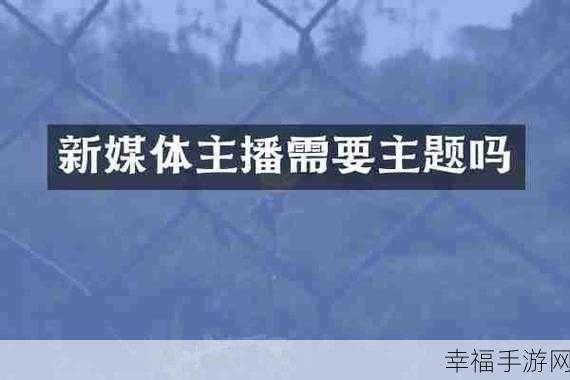 新媒体主播需要主题吗

幸福手游网